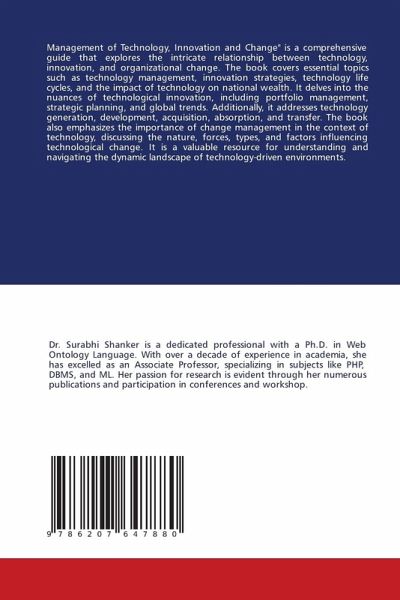 Management of Technology, Innovation and Change" is a comprehensive guide that explores the intricate relationship between technology, innovation, and organizational change. The book covers essential topics such as technology management, innovation strategies, technology life cycles, and the impact of technology on national wealth. It delves into the nuances of technological innovation, including portfolio management, strategic planning, and global trends. Additionally, it addresses technology generation, development, acquisition, absorption, and transfer. The book also emphasizes the importance of change management in the context of technology, discussing the nature, forces, types, and factors influencing technological change. It is a valuable resource for understanding and navigating the dynamic landscape of technology-driven environments.

Dr. Surabhi Shanker is a dedicated professional with a Ph.D. in Web Ontology Language. With over a decade of experience in academia, she has excelled as an Associate Professor, specializing in subjects like PHP, DBMS, and ML. Her passion for research is evident through her numerous publications and participation in conferences and workshop.

9 786207 647880